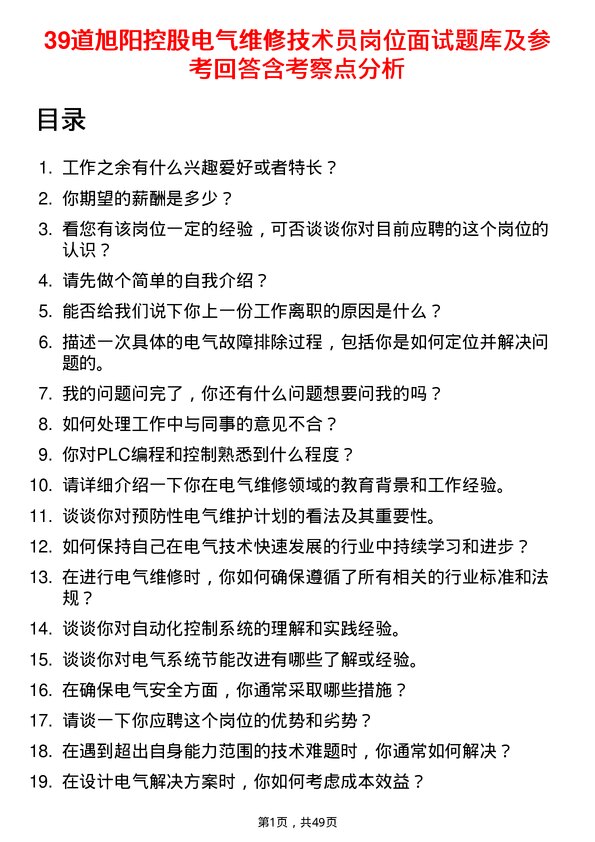 39道旭阳控股电气维修技术员岗位面试题库及参考回答含考察点分析

目录

1. 工作之余有什么兴趣爱好或者特长？
2. 你期望的薪酬是多少？
3. 看您有该岗位一定的经验，可否谈谈你对目前应聘的这个岗位的认识？
4. 请先做个简单的自我介绍？
5. 能否给我们说下你上一份工作离职的原因是什么？
6. 描述一次具体的电气故障排除过程，包括你是如何定位并解决问题的。
7. 我的问题问完了，你还有什么问题想要问我的吗？
8. 如何处理工作中与同事的意见不合？
9. 你对PLC编程和控制熟悉到什么程度？
10. 请详细介绍一下你在电气维修领域的教育背景和工作经验。
11. 谈谈你对预防性电气维护计划的看法及其重要性。
12. 如何保持自己在电气技术快速发展的行业中持续学习和进步？
13. 在进行电气维修时，你如何确保遵循了所有相关的行业标准和法规？
14. 谈谈你对自动化控制系统的理解和实践经验。
15. 谈谈你对电气系统节能改进有哪些了解或经验。
16. 在确保电气安全方面，你通常采取哪些措施？
17. 请谈一下你应聘这个岗位的优势和劣势？
18. 在遇到超出自身能力范围的技术难题时，你通常如何解决？
19. 在设计电气解决方案时，你如何考虑成本效益？

第1页，共49页